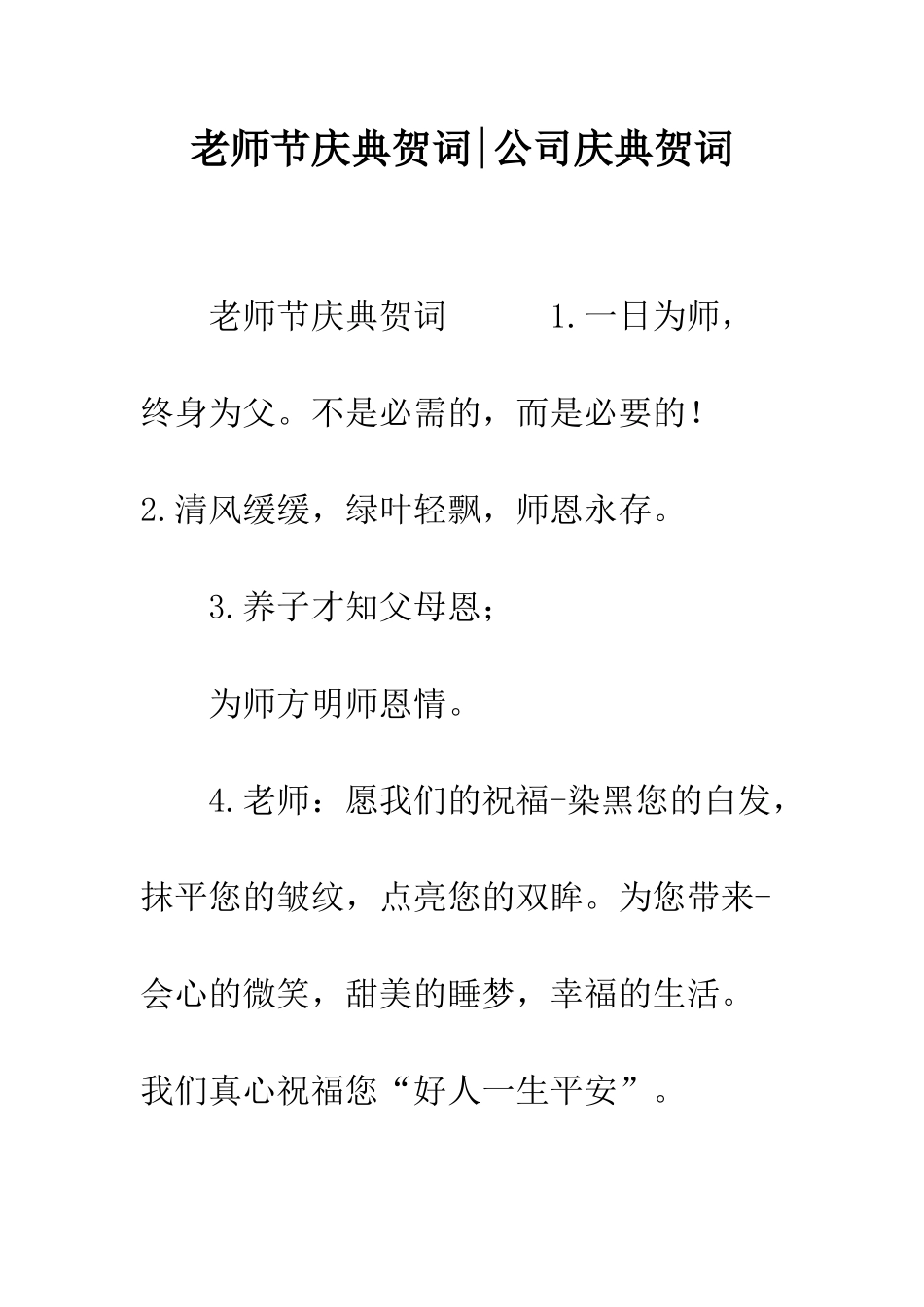 老师节庆典贺词|公司庆典贺词

老师节庆典贺词 1.一日为师，终身为父。不是必需的，而是必要的！2.清风缓缓，绿叶轻飘，师恩永存。

3.养子才知父母恩；

为师方明师恩情。

4.老师：愿我们的祝福-染黑您的白发，抹平您的皱纹，点亮您的双眸。为您带来-会心的微笑，甜美的睡梦，幸福的生活。我们真心祝福您“好人一生平安”。